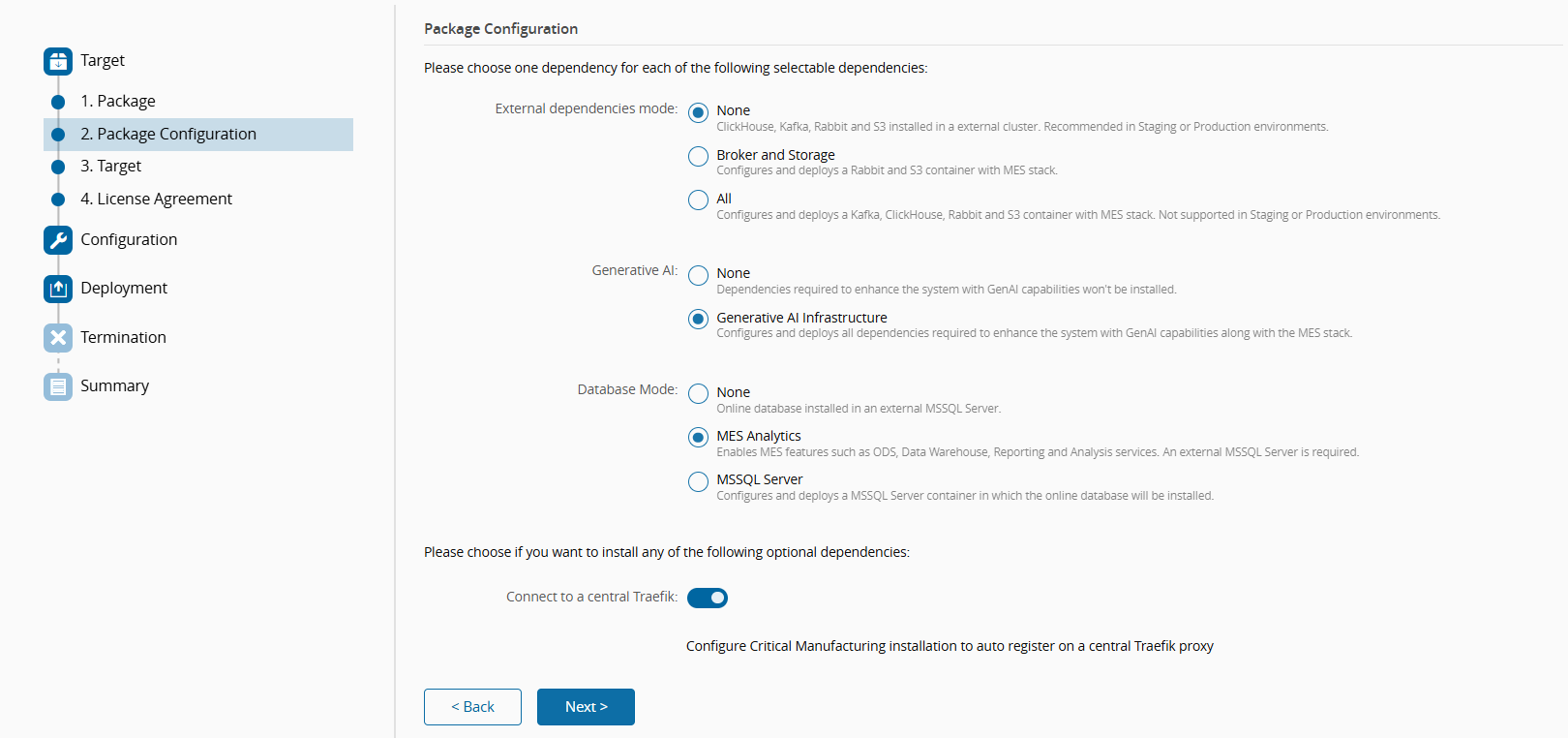 Target
1. Package
2. Package Configuration
3. Target
4. License Agreement
Configuration
Deployment
Termination
Summary

Package Configuration

Please choose one dependency for each of the following selectable dependencies:

External dependencies mode:
None
ClickHouse, Kafka, Rabbit and S3 installed in a external cluster. Recommended in Staging or Production environments.
Broker and Storage
Configures and deploys a Rabbit and S3 container with MES stack.
All
Configures and deploys a Kafka, ClickHouse, Rabbit and S3 container with MES stack. Not supported in Staging or Production environments.

Generative AI:
None
Dependencies required to enhance the system with GenAI capabilities won't be installed.
Generative AI Infrastructure
Configures and deploys all dependencies required to enhance the system with GenAI capabilities along with the MES stack.

Database Mode:
None
Online database installed in an external MSSQL Server.
MES Analytics
Enables MES features such as ODS, Data Warehouse, Reporting and Analysis services. An external MSSQL Server is required.
MSSQL Server
Configures and deploys a MSSQL Server container in which the online database will be installed.

Please choose if you want to install any of the following optional dependencies:

Connect to a central Traefik:

Configure Critical Manufacturing installation to auto register on a central Traefik proxy

< Back
Next >